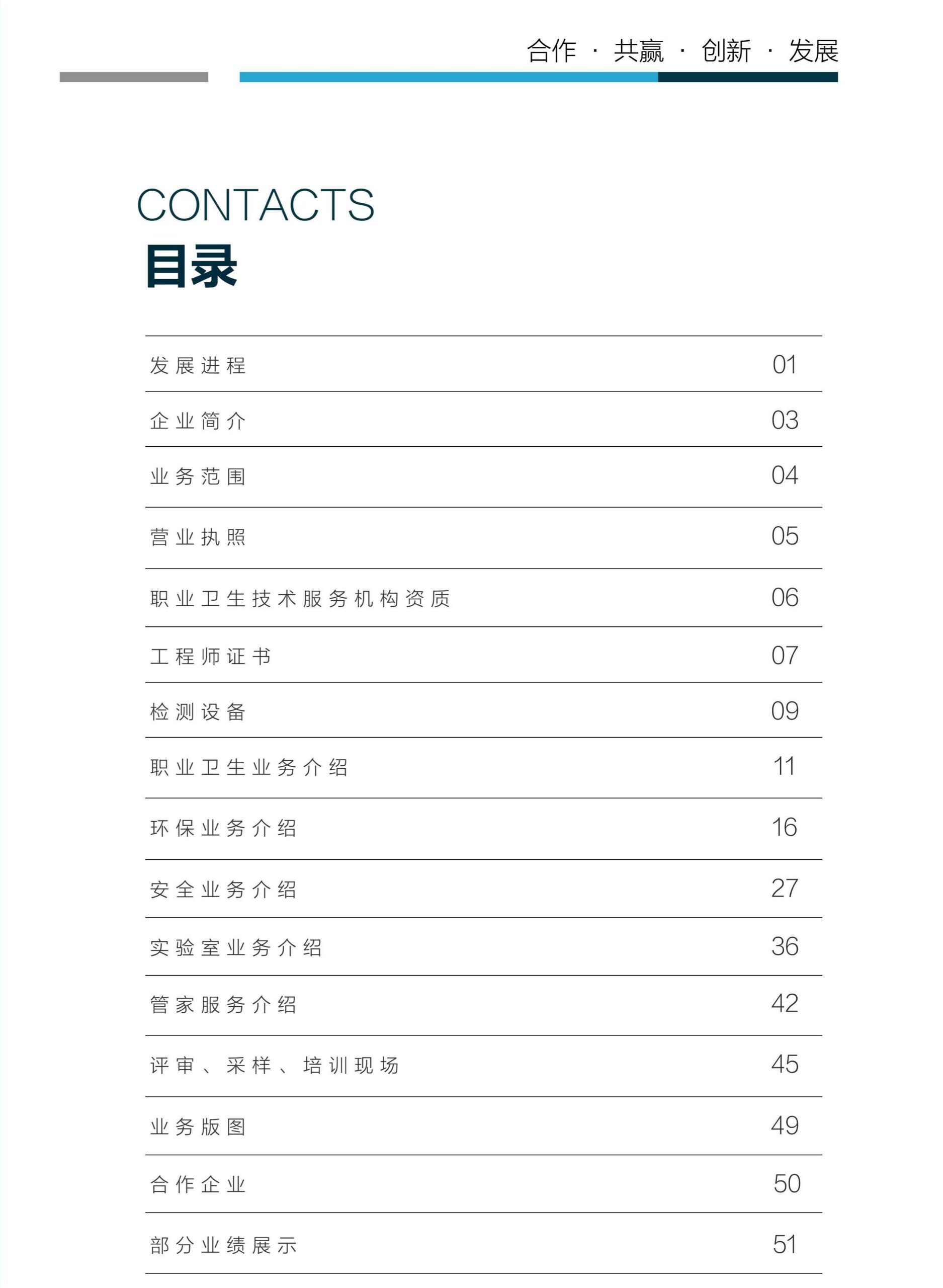 合作 · 共赢 · 创新 · 发展

CONTACTS
目录

| | |
|---|---|
| 发展进程 | 01 |
| 企业简介 | 03 |
| 业务范围 | 04 |
| 营业执照 | 05 |
| 职业卫生技术服务机构资质 | 06 |
| 工程师证书 | 07 |
| 检测设备 | 09 |
| 职业卫生业务介绍 | 11 |
| 环保业务介绍 | 16 |
| 安全业务介绍 | 27 |
| 实验室业务介绍 | 36 |
| 管家服务介绍 | 42 |
| 评审、采样、培训现场 | 45 |
| 业务版图 | 49 |
| 合作企业 | 50 |
| 部分业绩展示 | 51 |